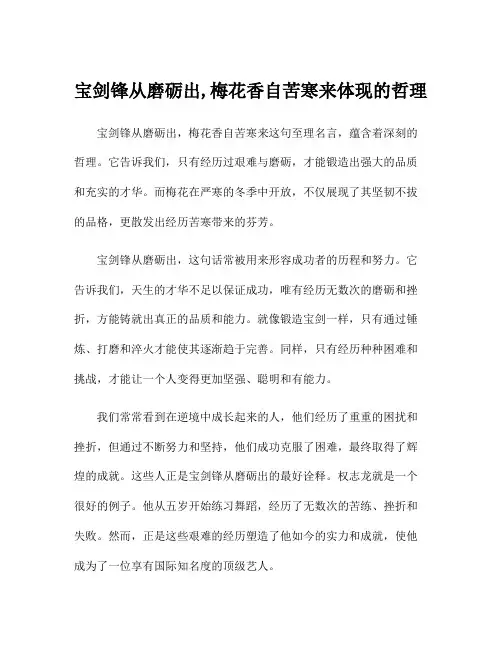 宝剑锋从磨砺出，梅花香自苦寒来体现的哲理

宝剑锋从磨砺出，梅花香自苦寒来这句至理名言，蕴含着深刻的哲理。它告诉我们，只有经历过艰难与磨砺，才能锻造出强大的品质和充实的才华。而梅花在严寒的冬季中开放，不仅展现了其坚韧不拔的品格，更散发出经历苦寒带来的芬芳。

宝剑锋从磨砺出，这句话常被用来形容成功者的历程和努力。它告诉我们，天生的才华不足以保证成功，唯有经历无数次的磨砺和挫折，方能铸就出真正的品质和能力。就像锻造宝剑一样，只有通过锤炼、打磨和淬火才能使其逐渐趋于完善。同样，只有经历种种困难和挑战，才能让一个人变得更加坚强、聪明和有能力。

我们常常看到在逆境中成长起来的人，他们经历了重重的困扰和挫折，但通过不断努力和坚持，他们成功克服了困难，最终取得了辉煌的成就。这些人正是宝剑锋从磨砺出的最好诠释。权志龙就是一个很好的例子。他从五岁开始练习舞蹈，经历了无数次的苦练、挫折和失败。然而，正是这些艰难的经历塑造了他如今的实力和成就，使他成为了一位享有国际知名度的顶级艺人。